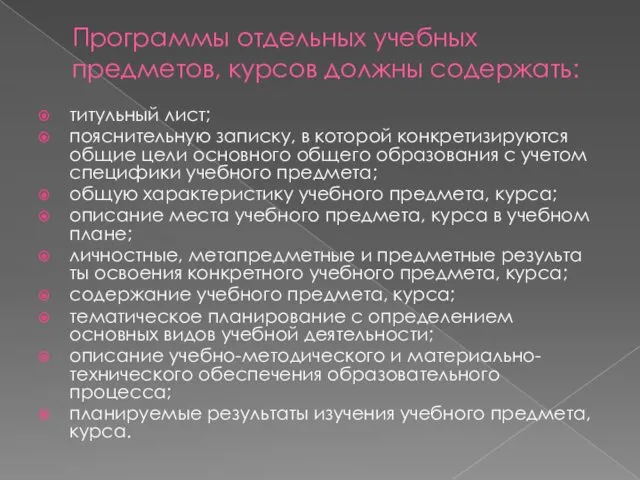 Программы отдельных учебных предметов, курсов должны содержать:

титульный лист;

пояснительную записку, в которой конкретизируются общие цели основного общего образования с учетом специфики учебного предмета;

общую характеристику учебного предмета, курса;

описание места учебного предмета, курса в учебном плане;

личностные, метапредметные и предметные результа ты освоения конкретного учебного предмета, курса;

содержание учебного предмета, курса;

тематическое планирование с определением основных видов учебной деятельности;

описание учебно-методического и материально-технического обеспечения образовательного процесса;

планируемые результаты изучения учебного предмета, курса.